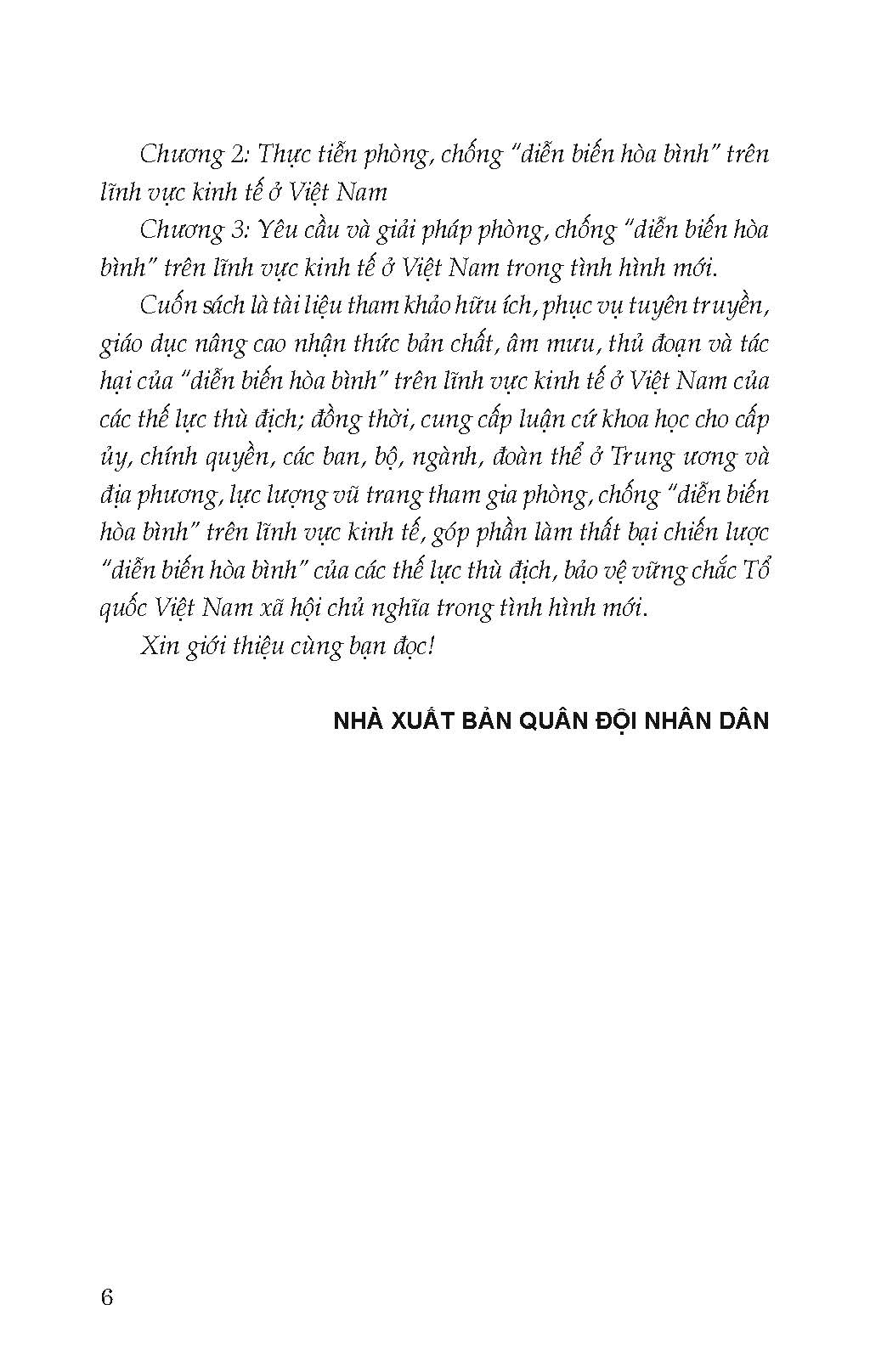 Chương 2: Thực tiễn phòng, chống "diễn biến hòa bình" trên lĩnh vực kinh tế ở Việt Nam

Chương 3: Yêu cầu và giải pháp phòng, chống "diễn biến hòa bình" trên lĩnh vực kinh tế ở Việt Nam trong tình hình mới.

Cuốn sách là tài liệu tham khảo hữu ích, phục vụ tuyên truyền, giáo dục nâng cao nhận thức bản chất, âm mưu, thủ đoạn và tác hại của "diễn biến hòa bình" trên lĩnh vực kinh tế ở Việt Nam của các thế lực thù địch; đồng thời, cung cấp luận cứ khoa học cho cấp ủy, chính quyền, các ban, bộ, ngành, đoàn thể ở Trung ương và địa phương, lực lượng vũ trang tham gia phòng, chống "diễn biến hòa bình" trên lĩnh vực kinh tế, góp phần làm thất bại chiến lược "diễn biến hòa bình" của các thế lực thù địch, bảo vệ vững chắc Tổ quốc Việt Nam xã hội chủ nghĩa trong tình hình mới.

Xin giới thiệu cùng bạn đọc!

NHÀ XUẤT BẢN QUÂN ĐỘI NHÂN DÂN

6